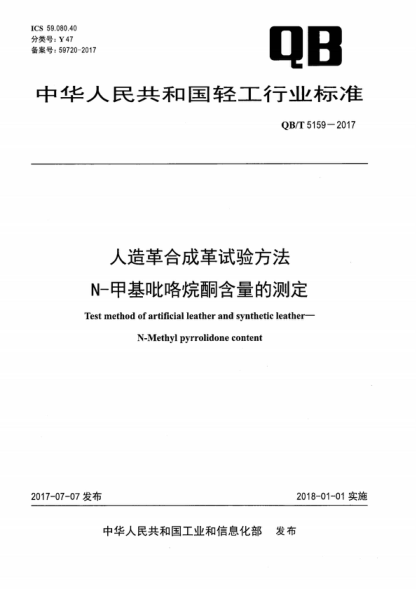 ICS 59.080.40
分类号：Y 47
备案号：59720-2017

QB

中华人民共和国轻工行业标准

QB/T 5159—2017

人造革合成革试验方法
N-甲基吡咯烷酮含量的测定

Test method of artificial leather and synthetic leather—
N-Methyl pyrrolidone content

2017-07-07 发布

2018-01-01 实施

中华人民共和国工业和信息化部　发布